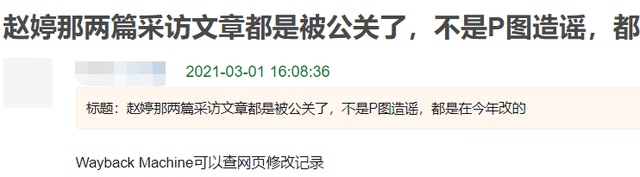 赵婷那两篇采访文章都是被公关了，不是P图造谣，都

2021-03-01 16:08:36

标题：赵婷那两篇采访文章都是被公关了，不是P图造谣，都是在今年改的

Wayback Machine可以查网页修改记录